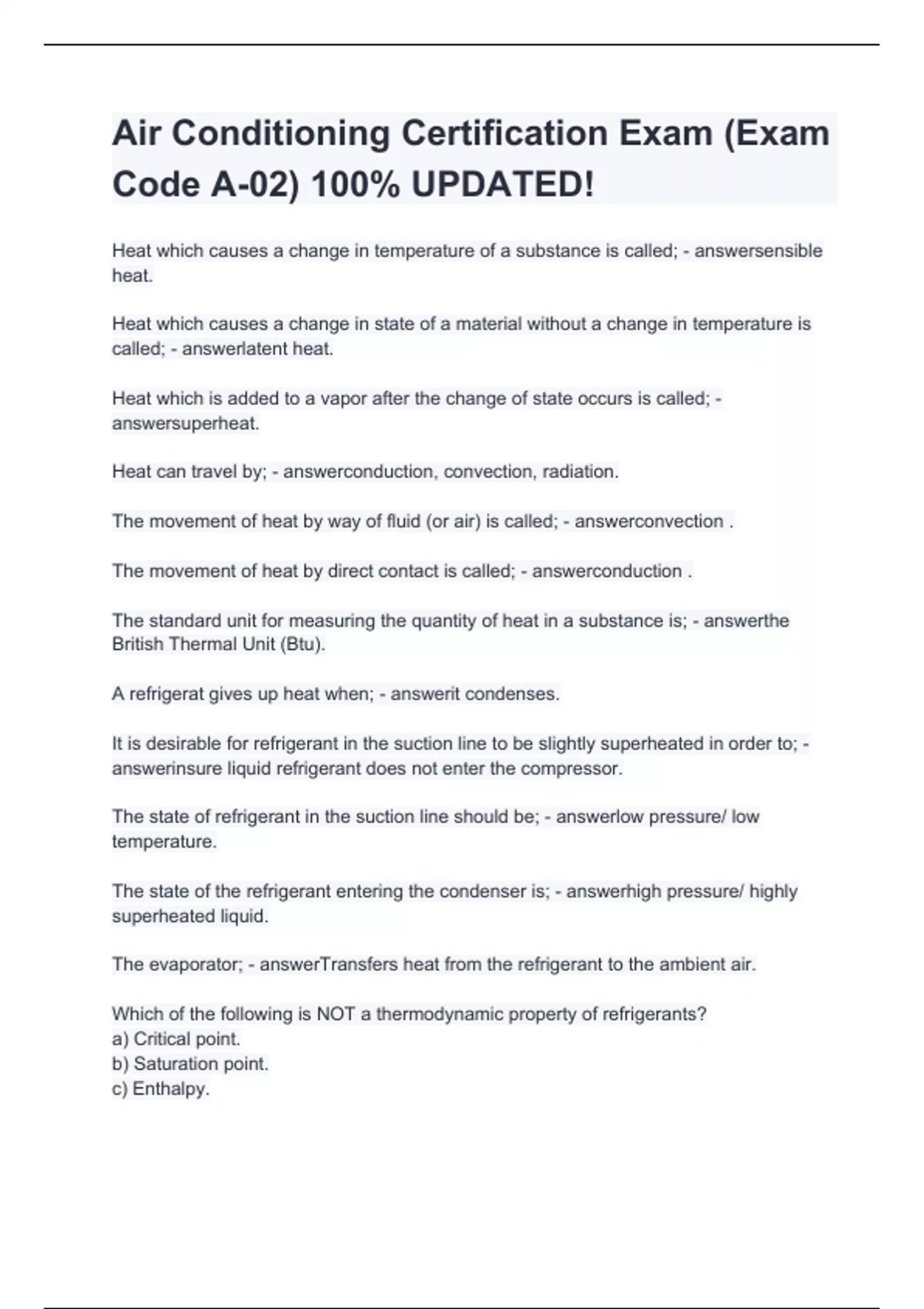 Air Conditioning Certification Exam (Exam Code A-02) 100% UPDATED!

Heat which causes a change in temperature of a substance is called; - answersensible heat.

Heat which causes a change in state of a material without a change in temperature is called; - answerlatent heat.

Heat which is added to a vapor after the change of state occurs is called; - answersuperheat.

Heat can travel by; - answerconduction, convection, radiation.

The movement of heat by way of fluid (or air) is called; - answerconvection .

The movement of heat by direct contact is called; - answerconduction .

The standard unit for measuring the quantity of heat in a substance is; - answerthe British Thermal Unit (Btu).

A refrigerat gives up heat when; - answerit condenses.

It is desirable for refrigerant in the suction line to be slightly superheated in order to; - answerinsure liquid refrigerant does not enter the compressor.

The state of refrigerant in the suction line should be; - answerlow pressure/ low temperature.

The state of the refrigerant entering the condenser is; - answerhigh pressure/ highly superheated liquid.

The evaporator; - answerTransfers heat from the refrigerant to the ambient air.

Which of the following is NOT a thermodynamic property of refrigerants?
a) Critical point.
b) Saturation point.
c) Enthalpy.